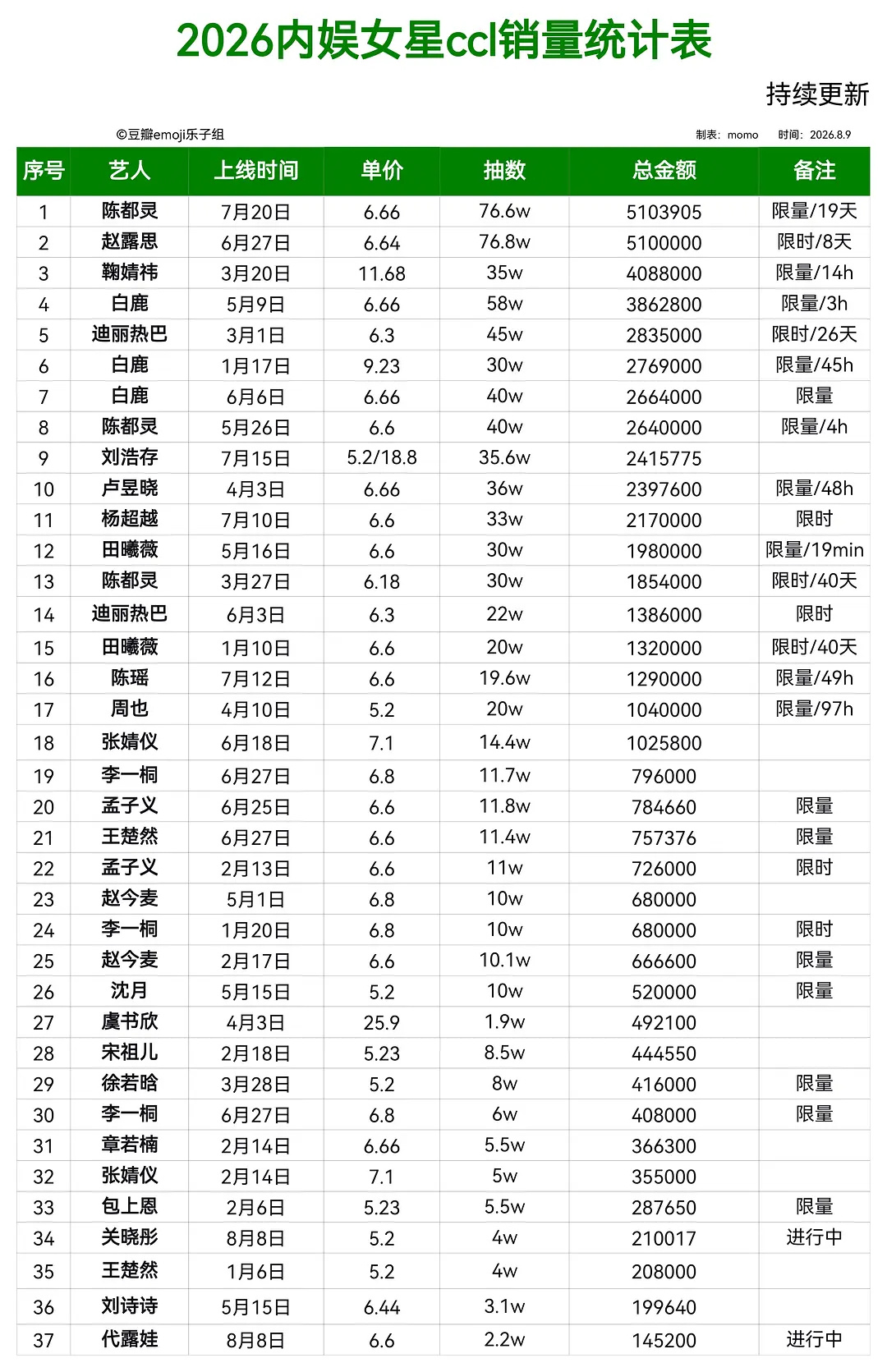 2026内娱女星ccl销量统计表

持续更新

©豆瓣emoji乐子组

制表：momo　时间：2026.8.9

| 序号 | 艺人 | 上线时间 | 单价 | 抽数 | 总金额 | 备注 |
|---|---|---|---|---|---|---|
| 1 | 陈都灵 | 7月20日 | 6.66 | 76.6w | 5103905 | 限量/19天 |
| 2 | 赵露思 | 6月27日 | 6.64 | 76.8w | 5100000 | 限时/8天 |
| 3 | 鞠婧祎 | 3月20日 | 11.68 | 35w | 4088000 | 限量/14h |
| 4 | 白鹿 | 5月9日 | 6.66 | 58w | 3862800 | 限量/3h |
| 5 | 迪丽热巴 | 3月1日 | 6.3 | 45w | 2835000 | 限时/26天 |
| 6 | 白鹿 | 1月17日 | 9.23 | 30w | 2769000 | 限量/45h |
| 7 | 白鹿 | 6月6日 | 6.66 | 40w | 2664000 | 限量 |
| 8 | 陈都灵 | 5月26日 | 6.6 | 40w | 2640000 | 限量/4h |
| 9 | 刘浩存 | 7月15日 | 5.2/18.8 | 35.6w | 2415775 | |
| 10 | 卢昱晓 | 4月3日 | 6.66 | 36w | 2397600 | 限量/48h |
| 11 | 杨超越 | 7月10日 | 6.6 | 33w | 2170000 | 限时 |
| 12 | 田曦薇 | 5月16日 | 6.6 | 30w | 1980000 | 限量/19min |
| 13 | 陈都灵 | 3月27日 | 6.18 | 30w | 1854000 | 限时/40天 |
| 14 | 迪丽热巴 | 6月3日 | 6.3 | 22w | 1386000 | 限时 |
| 15 | 田曦薇 | 1月10日 | 6.6 | 20w | 1320000 | 限时/40天 |
| 16 | 陈瑶 | 7月12日 | 6.6 | 19.6w | 1290000 | 限量/49h |
| 17 | 周也 | 4月10日 | 5.2 | 20w | 1040000 | 限量/97h |
| 18 | 张婧仪 | 6月18日 | 7.1 | 14.4w | 1025800 | |
| 19 | 李一桐 | 6月27日 | 6.8 | 11.7w | 796000 | |
| 20 | 孟子义 | 6月25日 | 6.6 | 11.8w | 784660 | 限量 |
| 21 | 王楚然 | 6月27日 | 6.6 | 11.4w | 757376 | 限量 |
| 22 | 孟子义 | 2月13日 | 6.6 | 11w | 726000 | 限时 |
| 23 | 赵今麦 | 5月1日 | 6.8 | 10w | 680000 | |
| 24 | 李一桐 | 1月20日 | 6.8 | 10w | 680000 | 限时 |
| 25 | 赵今麦 | 2月17日 | 6.6 | 10.1w | 666600 | 限量 |
| 26 | 沈月 | 5月15日 | 5.2 | 10w | 520000 | 限量 |
| 27 | 虞书欣 | 4月3日 | 25.9 | 1.9w | 492100 | |
| 28 | 宋祖儿 | 2月18日 | 5.23 | 8.5w | 444550 | |
| 29 | 徐若晗 | 3月28日 | 5.2 | 8w | 416000 | 限量 |
| 30 | 李一桐 | 6月27日 | 6.8 | 6w | 408000 | 限量 |
| 31 | 章若楠 | 2月14日 | 6.66 | 5.5w | 366300 | |
| 32 | 张婧仪 | 2月14日 | 7.1 | 5w | 355000 | |
| 33 | 包上恩 | 2月6日 | 5.23 | 5.5w | 287650 | 限量 |
| 34 | 关晓彤 | 8月8日 | 5.2 | 4w | 210017 | 进行中 |
| 35 | 王楚然 | 1月6日 | 5.2 | 4w | 208000 | |
| 36 | 刘诗诗 | 5月15日 | 6.44 | 3.1w | 199640 | |
| 37 | 代露娃 | 8月8日 | 6.6 | 2.2w | 145200 | 进行中 |